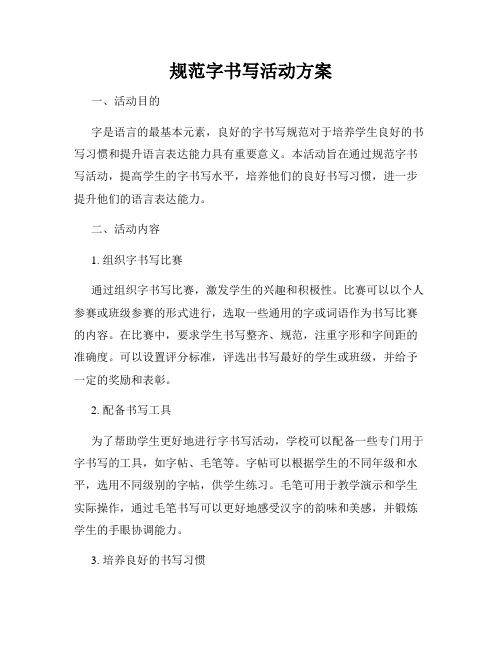 规范字书写活动方案

一、活动目的

字是语言的最基本元素，良好的字书写规范对于培养学生良好的书写习惯和提升语言表达能力具有重要意义。本活动旨在通过规范字书写活动，提高学生的字书写水平，培养他们的良好书写习惯，进一步提升他们的语言表达能力。

二、活动内容

1. 组织字书写比赛

通过组织字书写比赛，激发学生的兴趣和积极性。比赛可以以个人参赛或班级参赛的形式进行，选取一些通用的字或词语作为书写比赛的内容。在比赛中，要求学生书写整齐、规范，注重字形和字间距的准确度。可以设置评分标准，评选出书写最好的学生或班级，并给予一定的奖励和表彰。

2. 配备书写工具

为了帮助学生更好地进行字书写活动，学校可以配备一些专门用于字书写的工具，如字帖、毛笔等。字帖可以根据学生的不同年级和水平，选用不同级别的字帖，供学生练习。毛笔可用于教学演示和学生实际操作，通过毛笔书写可以更好地感受汉字的韵味和美感，并锻炼学生的手眼协调能力。

3. 培养良好的书写习惯